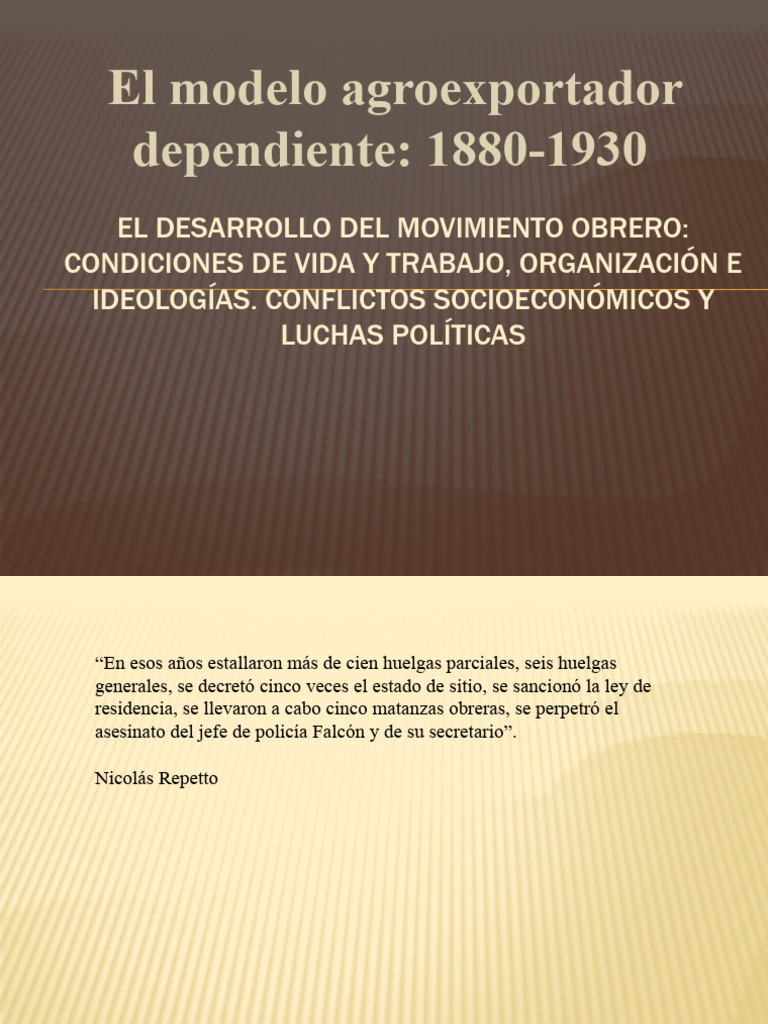 El modelo agroexportador dependiente: 1880-1930

EL DESARROLLO DEL MOVIMIENTO OBRERO: CONDICIONES DE VIDA Y TRABAJO, ORGANIZACIÓN E IDEOLOGÍAS. CONFLICTOS SOCIOECONÓMICOS Y LUCHAS POLÍTICAS

“En esos años estallaron más de cien huelgas parciales, seis huelgas generales, se decretó cinco veces el estado de sitio, se sancionó la ley de residencia, se llevaron a cabo cinco matanzas obreras, se perpetró el asesinato del jefe de policía Falcón y de su secretario”.

Nicolás Repetto